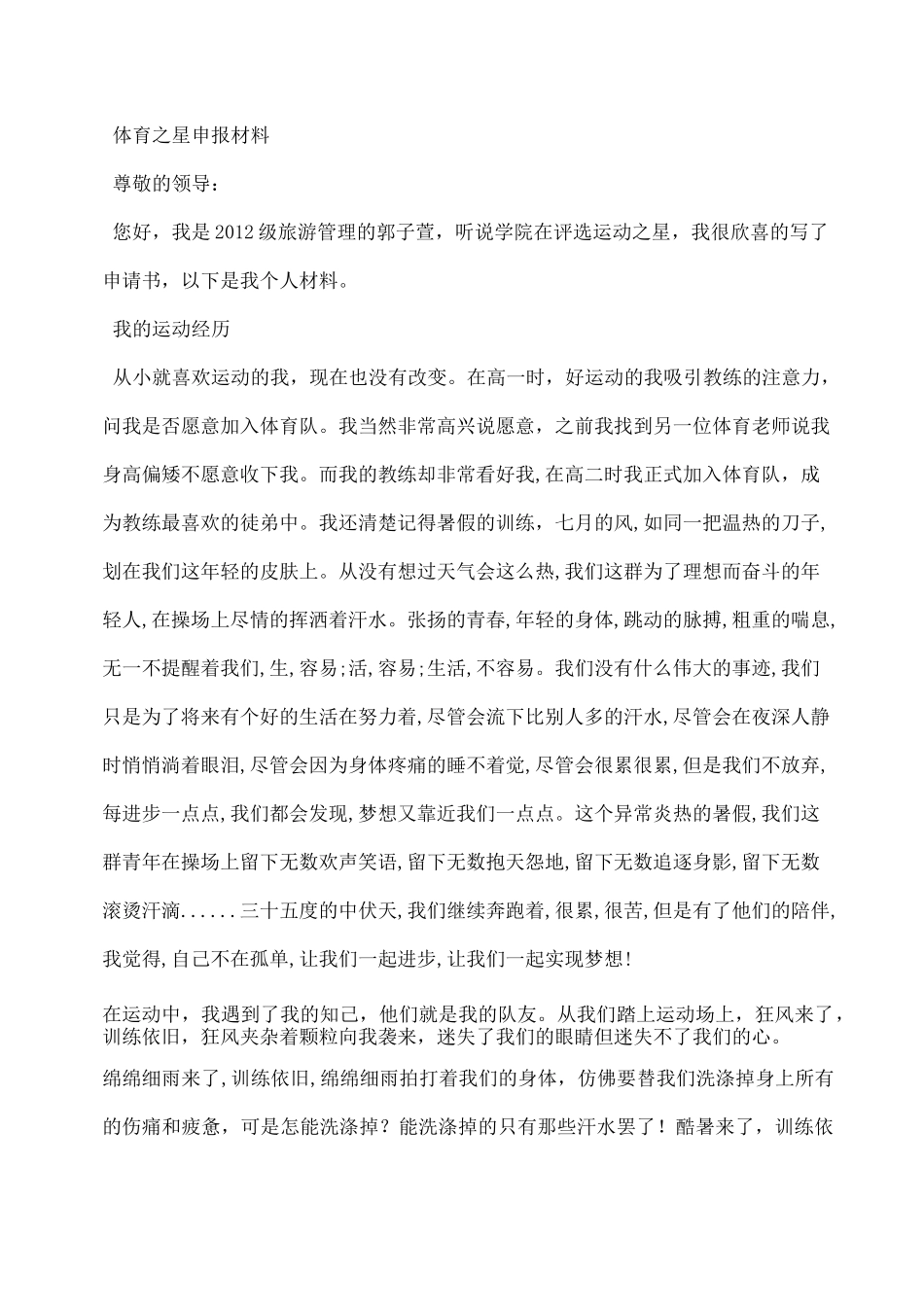 体育之星申报材料

尊敬的领导：

您好，我是2012级旅游管理的郭子萱，听说学院在评选运动之星，我很欣喜的写了申请书，以下是我个人材料。

我的运动经历

从小就喜欢运动的我，现在也没有改变。在高一时，好运动的我吸引教练的注意力，问我是否愿意加入体育队。我当然非常高兴说愿意，之前我找到另一位体育老师说我身高偏矮不愿意收下我。而我的教练却非常看好我,在高二时我正式加入体育队，成为教练最喜欢的徒弟中。我还清楚记得暑假的训练，七月的风,如同一把温热的刀子,划在我们这年轻的皮肤上。从没有想过天气会这么热,我们这群为了理想而奋斗的年轻人,在操场上尽情的挥洒着汗水。张扬的青春,年轻的身体,跳动的脉搏,粗重的喘息,无一不提醒着我们,生,容易;活,容易;生活,不容易。我们没有什么伟大的事迹,我们只是为了将来有个好的生活在努力着,尽管会流下比别人多的汗水,尽管会在夜深人静时悄悄淌着眼泪,尽管会因为身体疼痛的睡不着觉,尽管会很累很累,但是我们不放弃,每进步一点点,我们都会发现,梦想又靠近我们一点点。这个异常炎热的暑假,我们这群青年在操场上留下无数欢声笑语,留下无数抱天怨地,留下无数追逐身影,留下无数滚烫汗滴......三十五度的中伏天,我们继续奔跑着,很累,很苦,但是有了他们的陪伴,我觉得,自己不在孤单,让我们一起进步,让我们一起实现梦想!

在运动中，我遇到了我的知己，他们就是我的队友。从我们踏上运动场上，狂风来了，训练依旧，狂风夹杂着颗粒向我袭来，迷失了我们的眼睛但迷失不了我们的心。

绵绵细雨来了,训练依旧,绵绵细雨拍打着我们的身体，仿佛要替我们洗涤掉身上所有的伤痛和疲惫，可是怎能洗涤掉？能洗涤掉的只有那些汗水罢了！酷暑来了，训练依